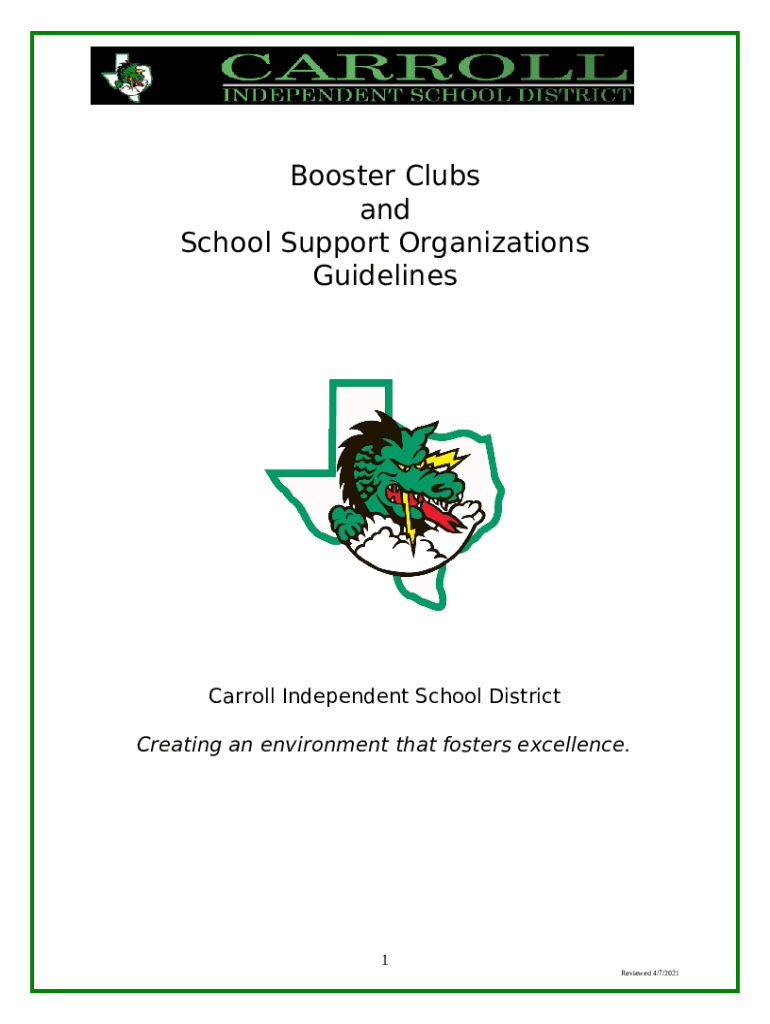 CARROLL
INDEPENDENT SCHOOL DISTRICT

Booster Clubs
and
School Support Organizations
Guidelines

Carroll Independent School District

Creating an environment that fosters excellence.

1

Reviewed 4/7/2021